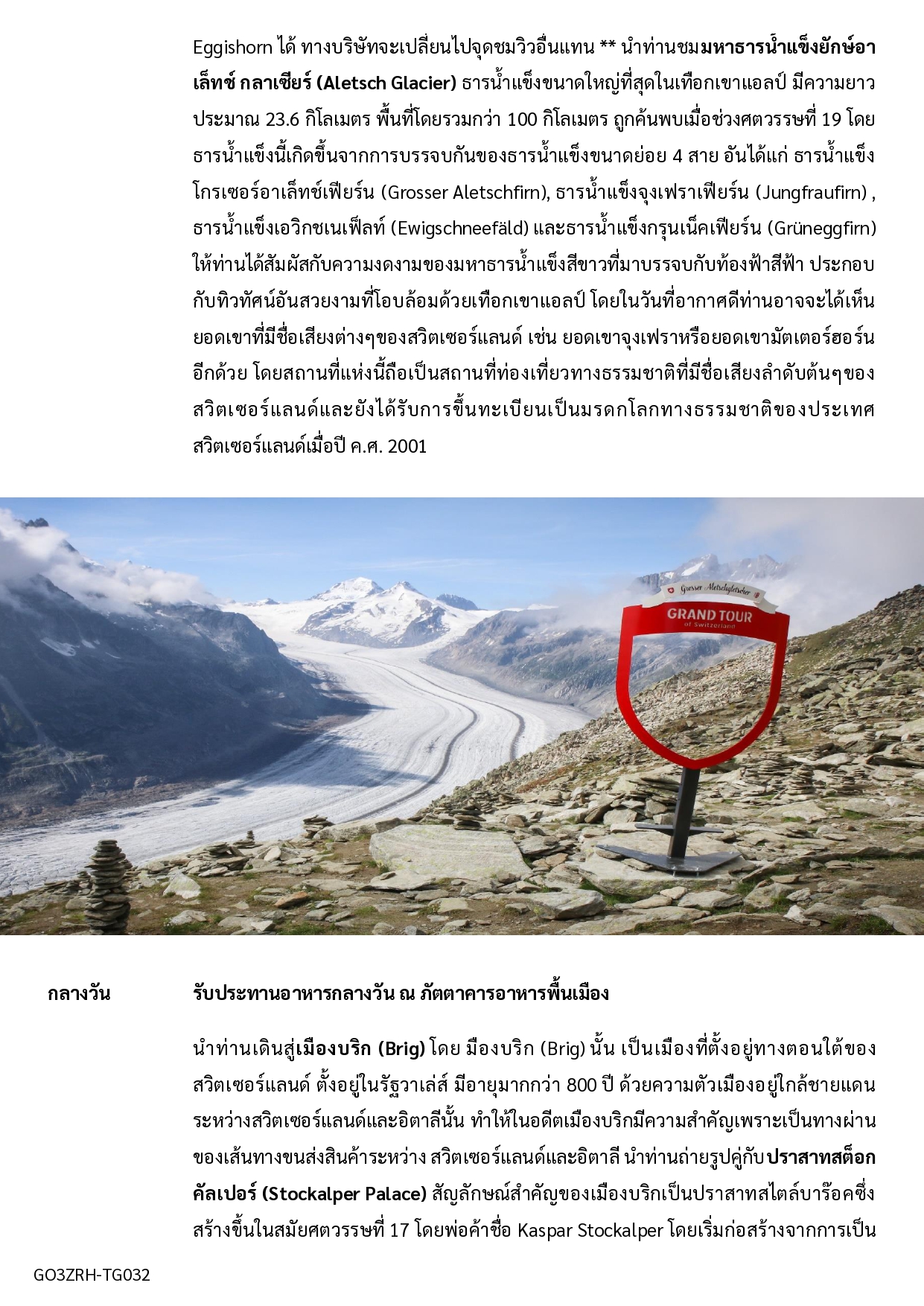 Eggishorn ได้ ทางบริษัทจะเปลี่ยนไปจุดชมวิวอื่นแทน ** นำท่านชมมหาธารน้ำแข็งยักษ์อาเล็ทช์ กลาเซียร์ (Aletsch Glacier) ธารน้ำแข็งขนาดใหญ่ที่สุดในเทือกเขาแอลป์ มีความยาวประมาณ 23.6 กิโลเมตร พื้นที่โดยรวมกว่า 100 กิโลเมตร ถูกค้นพบเมื่อช่วงศตวรรษที่ 19 โดยธารน้ำแข็งนี้เกิดขึ้นจากการบรรจบกันของธารน้ำแข็งขนาดย่อย 4 สาย อันได้แก่ ธารน้ำแข็งโกรเซอร์อาเล็ทช์เฟียร์น (Grosser Aletschfirn), ธารน้ำแข็งจุงเฟราเฟียร์น (Jungfraufirn) , ธารน้ำแข็งเอวิกชเนเฟ็ลท์ (Ewigschneefäld) และธารน้ำแข็งกรุนเน็คเฟียร์น (Grüneggfirn) ให้ท่านได้สัมผัสกับความงดงามของมหาธารน้ำแข็งสีขาวที่มาบรรจบกับท้องฟ้าสีฟ้า ประกอบกับทิวทัศน์อันสวยงามที่โอบล้อมด้วยเทือกเขาแอลป์ โดยในวันที่อากาศดีท่านอาจจะได้เห็นยอดเขาที่มีชื่อเสียงต่างๆของสวิตเซอร์แลนด์ เช่น ยอดเขาจุงเฟราหรือยอดเขามัตเตอร์ฮอร์นอีกด้วย โดยสถานที่แห่งนี้ถือเป็นสถานที่ท่องเที่ยวทางธรรมชาติที่มีชื่อเสียงลำดับต้นๆของสวิตเซอร์แลนด์และยังได้รับการขึ้นทะเบียนเป็นมรดกโลกทางธรรมชาติของประเทศสวิตเซอร์แลนด์เมื่อปี ค.ศ. 2001

Grosser Aletschgletscher
GRAND TOUR
of Switzerland

กลางวัน

รับประทานอาหารกลางวัน ณ ภัตตาคารอาหารพื้นเมือง

นำท่านเดินสู่เมืองบริก (Brig) โดย มืองบริก (Brig) นั้น เป็นเมืองที่ตั้งอยู่ทางตอนใต้ของสวิตเซอร์แลนด์ ตั้งอยู่ในรัฐวาเล่ส์ มีอายุมากกว่า 800 ปี ด้วยความตัวเมืองอยู่ใกล้ชายแดนระหว่างสวิตเซอร์แลนด์และอิตาลีนั้น ทำให้ในอดีตเมืองบริกมีความสำคัญเพราะเป็นทางผ่านของเส้นทางขนส่งสินค้าระหว่าง สวิตเซอร์แลนด์และอิตาลี นำท่านถ่ายรูปคู่กับปราสาทสต็อกคัลเปอร์ (Stockalper Palace) สัญลักษณ์สำคัญของเมืองบริกเป็นปราสาทสไตล์บาร๊อคซึ่งสร้างขึ้นในสมัยศตวรรษที่ 17 โดยพ่อค้าชื่อ Kaspar Stockalper โดยเริ่มก่อสร้างจากการเป็น

GO3ZRH-TG032